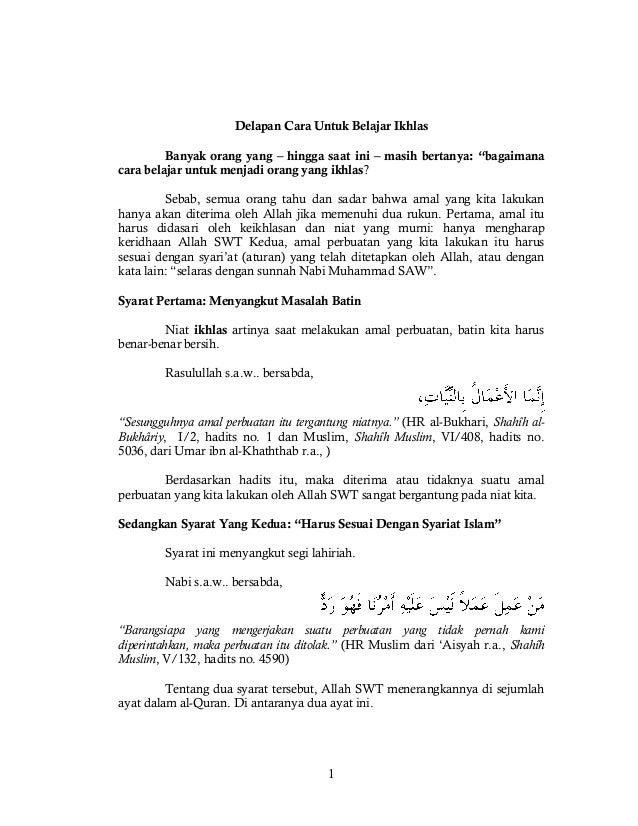 Delapan Cara Untuk Belajar Ikhlas

Banyak orang yang – hingga saat ini – masih bertanya: "bagaimana cara belajar untuk menjadi orang yang ikhlas?

Sebab, semua orang tahu dan sadar bahwa amal yang kita lakukan hanya akan diterima oleh Allah jika memenuhi dua rukun. Pertama, amal itu harus didasari oleh keikhlasan dan niat yang murni: hanya mengharap keridhaan Allah SWT Kedua, amal perbuatan yang kita lakukan itu harus sesuai dengan syari'at (aturan) yang telah ditetapkan oleh Allah, atau dengan kata lain: "selaras dengan sunnah Nabi Muhammad SAW".

Syarat Pertama: Menyangkut Masalah Batin

Niat ikhlas artinya saat melakukan amal perbuatan, batin kita harus benar-benar bersih.

Rasulullah s.a.w.. bersabda,

إِنَّمَا الأَعْمَالُ بِالنِّيَّاتِ،

"Sesungguhnya amal perbuatan itu tergantung niatnya." (HR al-Bukhari, Shahîh al-Bukhâriy, I/2, hadits no. 1 dan Muslim, Shahîh Muslim, VI/408, hadits no. 5036, dari Umar ibn al-Khaththab r.a., )

Berdasarkan hadits itu, maka diterima atau tidaknya suatu amal perbuatan yang kita lakukan oleh Allah SWT sangat bergantung pada niat kita.

Sedangkan Syarat Yang Kedua: "Harus Sesuai Dengan Syariat Islam"

Syarat ini menyangkut segi lahiriah.

Nabi s.a.w.. bersabda,

مَنْ عَمِلَ عَمَلاً لَيْسَ عَلَيْهِ أَمْرُنَا فَهُوَ رَدٌّ

"Barangsiapa yang mengerjakan suatu perbuatan yang tidak pernah kami diperintahkan, maka perbuatan itu ditolak." (HR Muslim dari 'Aisyah r.a., Shahîh Muslim, V/132, hadits no. 4590)

Tentang dua syarat tersebut, Allah SWT menerangkannya di sejumlah ayat dalam al-Quran. Di antaranya dua ayat ini.

1